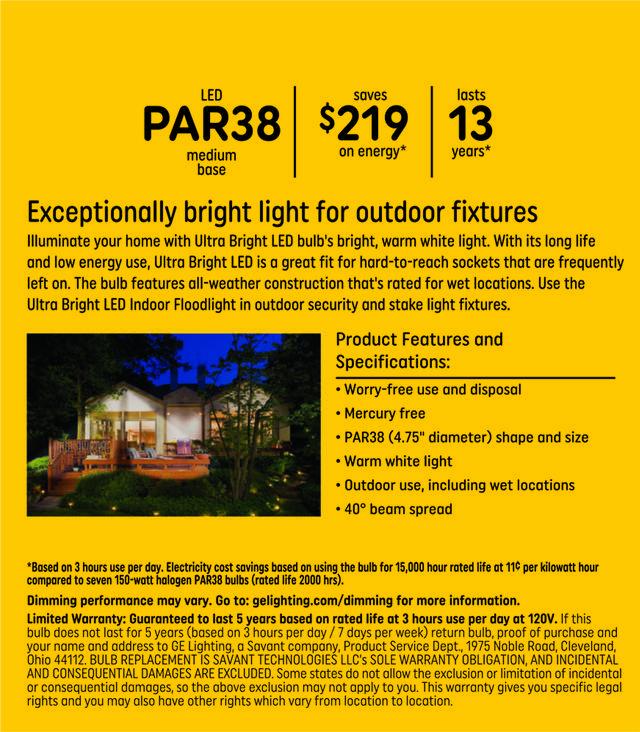 LED
PAR38
medium base

saves
$219
on energy*

lasts
13
years*

Exceptionally bright light for outdoor fixtures

Illuminate your home with Ultra Bright LED bulb's bright, warm white light. With its long life and low energy use, Ultra Bright LED is a great fit for hard-to-reach sockets that are frequently left on. The bulb features all-weather construction that's rated for wet locations. Use the Ultra Bright LED Indoor Floodlight in outdoor security and stake light fixtures.

Product Features and Specifications:

• Worry-free use and disposal
• Mercury free
• PAR38 (4.75" diameter) shape and size
• Warm white light
• Outdoor use, including wet locations
• 40° beam spread

*Based on 3 hours use per day. Electricity cost savings based on using the bulb for 15,000 hour rated life at 11¢ per kilowatt hour compared to seven 150-watt halogen PAR38 bulbs (rated life 2000 hrs).

Dimming performance may vary. Go to: gelighting.com/dimming for more information.

Limited Warranty: Guaranteed to last 5 years based on rated life at 3 hours use per day at 120V. If this bulb does not last for 5 years (based on 3 hours per day / 7 days per week) return bulb, proof of purchase and your name and address to GE Lighting, a Savant company, Product Service Dept., 1975 Noble Road, Cleveland, Ohio 44112. BULB REPLACEMENT IS SAVANT TECHNOLOGIES LLC's SOLE WARRANTY OBLIGATION, AND INCIDENTAL AND CONSEQUENTIAL DAMAGES ARE EXCLUDED. Some states do not allow the exclusion or limitation of incidental or consequential damages, so the above exclusion may not apply to you. This warranty gives you specific legal rights and you may also have other rights which vary from location to location.